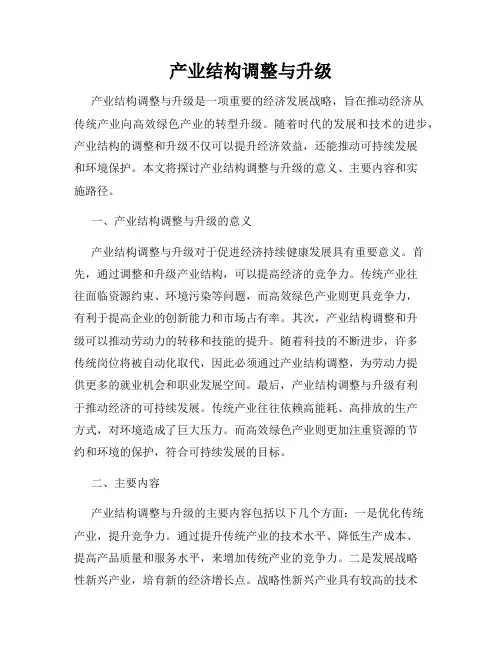 产业结构调整与升级

产业结构调整与升级是一项重要的经济发展战略，旨在推动经济从传统产业向高效绿色产业的转型升级。随着时代的发展和技术的进步，产业结构的调整和升级不仅可以提升经济效益，还能推动可持续发展和环境保护。本文将探讨产业结构调整与升级的意义、主要内容和实施路径。

一、产业结构调整与升级的意义

产业结构调整与升级对于促进经济持续健康发展具有重要意义。首先，通过调整和升级产业结构，可以提高经济的竞争力。传统产业往往面临资源约束、环境污染等问题，而高效绿色产业则更具竞争力，有利于提高企业的创新能力和市场占有率。其次，产业结构调整和升级可以推动劳动力的转移和技能的提升。随着科技的不断进步，许多传统岗位将被自动化取代，因此必须通过产业结构调整，为劳动力提供更多的就业机会和职业发展空间。最后，产业结构调整与升级有利于推动经济的可持续发展。传统产业往往依赖高能耗、高排放的生产方式，对环境造成了巨大压力。而高效绿色产业则更加注重资源的节约和环境的保护，符合可持续发展的目标。

二、主要内容

产业结构调整与升级的主要内容包括以下几个方面：一是优化传统产业，提升竞争力。通过提升传统产业的技术水平、降低生产成本、提高产品质量和服务水平，来增加传统产业的竞争力。二是发展战略性新兴产业，培育新的经济增长点。战略性新兴产业具有较高的技术